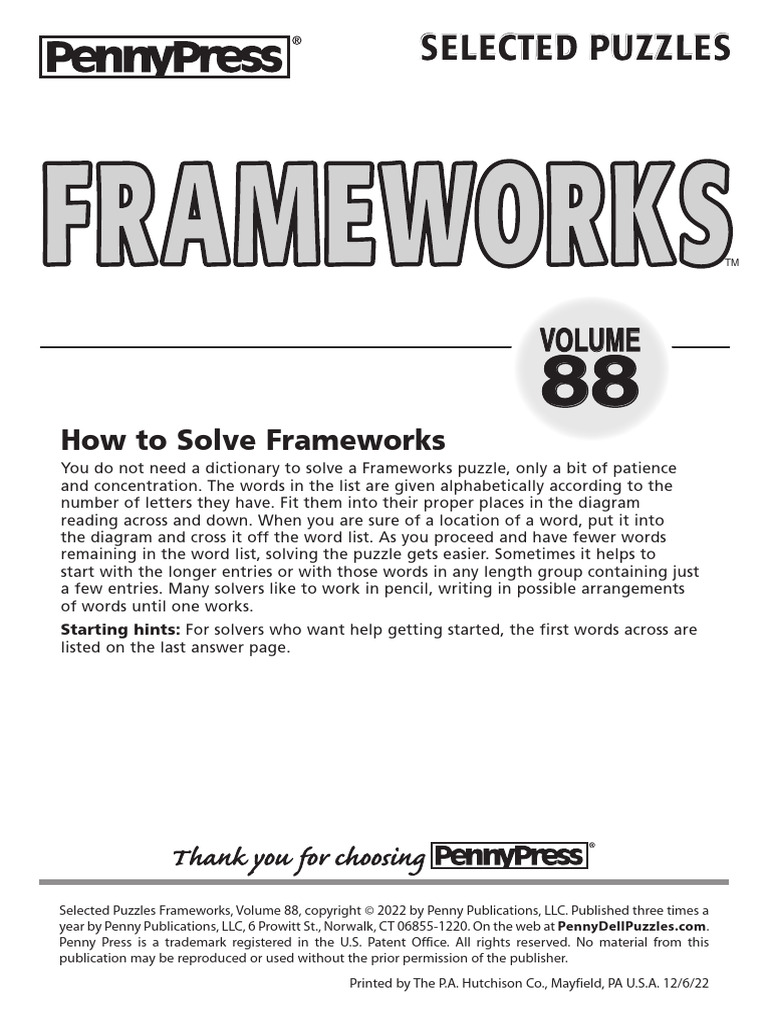 PennyPress®

SELECTED PUZZLES

FRAMEWORKS™

VOLUME 88

How to Solve Frameworks

You do not need a dictionary to solve a Frameworks puzzle, only a bit of patience and concentration. The words in the list are given alphabetically according to the number of letters they have. Fit them into their proper places in the diagram reading across and down. When you are sure of a location of a word, put it into the diagram and cross it off the word list. As you proceed and have fewer words remaining in the word list, solving the puzzle gets easier. Sometimes it helps to start with the longer entries or with those words in any length group containing just a few entries. Many solvers like to work in pencil, writing in possible arrangements of words until one works.

Starting hints: For solvers who want help getting started, the first words across are listed on the last answer page.

Thank you for choosing PennyPress®

Selected Puzzles Frameworks, Volume 88, copyright © 2022 by Penny Publications, LLC. Published three times a year by Penny Publications, LLC, 6 Prowitt St., Norwalk, CT 06855-1220. On the web at PennyDellPuzzles.com. Penny Press is a trademark registered in the U.S. Patent Office. All rights reserved. No material from this publication may be reproduced or used without the prior permission of the publisher.

Printed by The P.A. Hutchison Co., Mayfield, PA U.S.A. 12/6/22